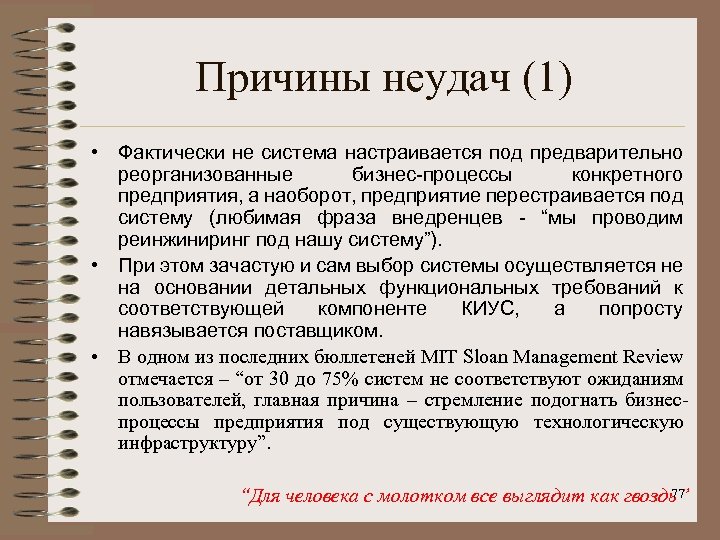 Причины неудач (1)

• Фактически не система настраивается под предварительно реорганизованные бизнес-процессы конкретного предприятия, а наоборот, предприятие перестраивается под систему (любимая фраза внедренцев - “мы проводим реинжиниринг под нашу систему”).

• При этом зачастую и сам выбор системы осуществляется не на основании детальных функциональных требований к соответствующей компоненте КИУС, а попросту навязывается поставщиком.

• В одном из последних бюллетеней MIT Sloan Management Review отмечается – “от 30 до 75% систем не соответствуют ожиданиям пользователей, главная причина – стремление подогнать бизнес-процессы предприятия под существующую технологическую инфраструктуру”.

“Для человека с молотком все выглядит как гвоздь”

77